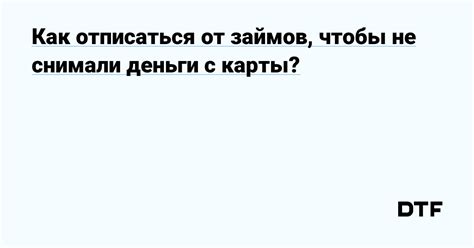 Как отписаться от займов, чтобы не снимали деньги с карты?

DTF